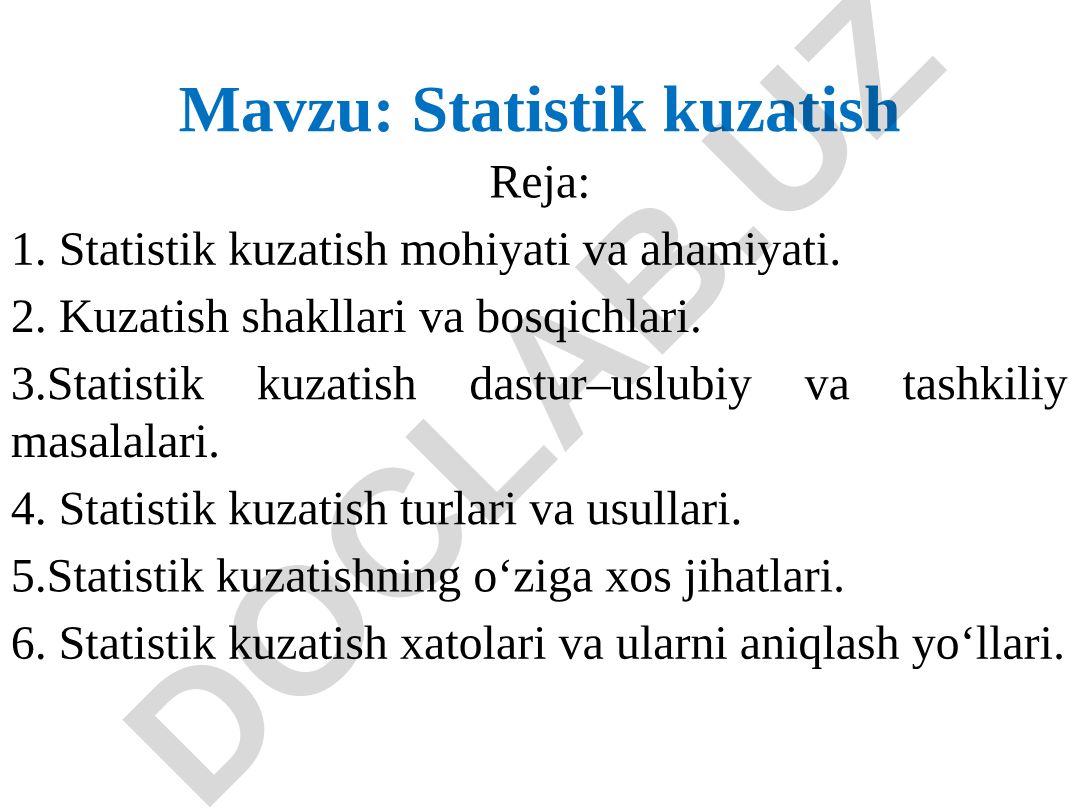 Mavzu: Statistik kuzatish

Reja:

1. Statistik kuzatish mohiyati va ahamiyati.

2. Kuzatish shakllari va bosqichlari.

3.Statistik kuzatish dastur–uslubiy va tashkiliy masalalari.

4. Statistik kuzatish turlari va usullari.

5.Statistik kuzatishning o‘ziga xos jihatlari.

6. Statistik kuzatish xatolari va ularni aniqlash yo‘llari.

DOCLAB.UZ